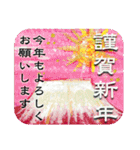 謹賀新年

今年もよろしく
お願いします